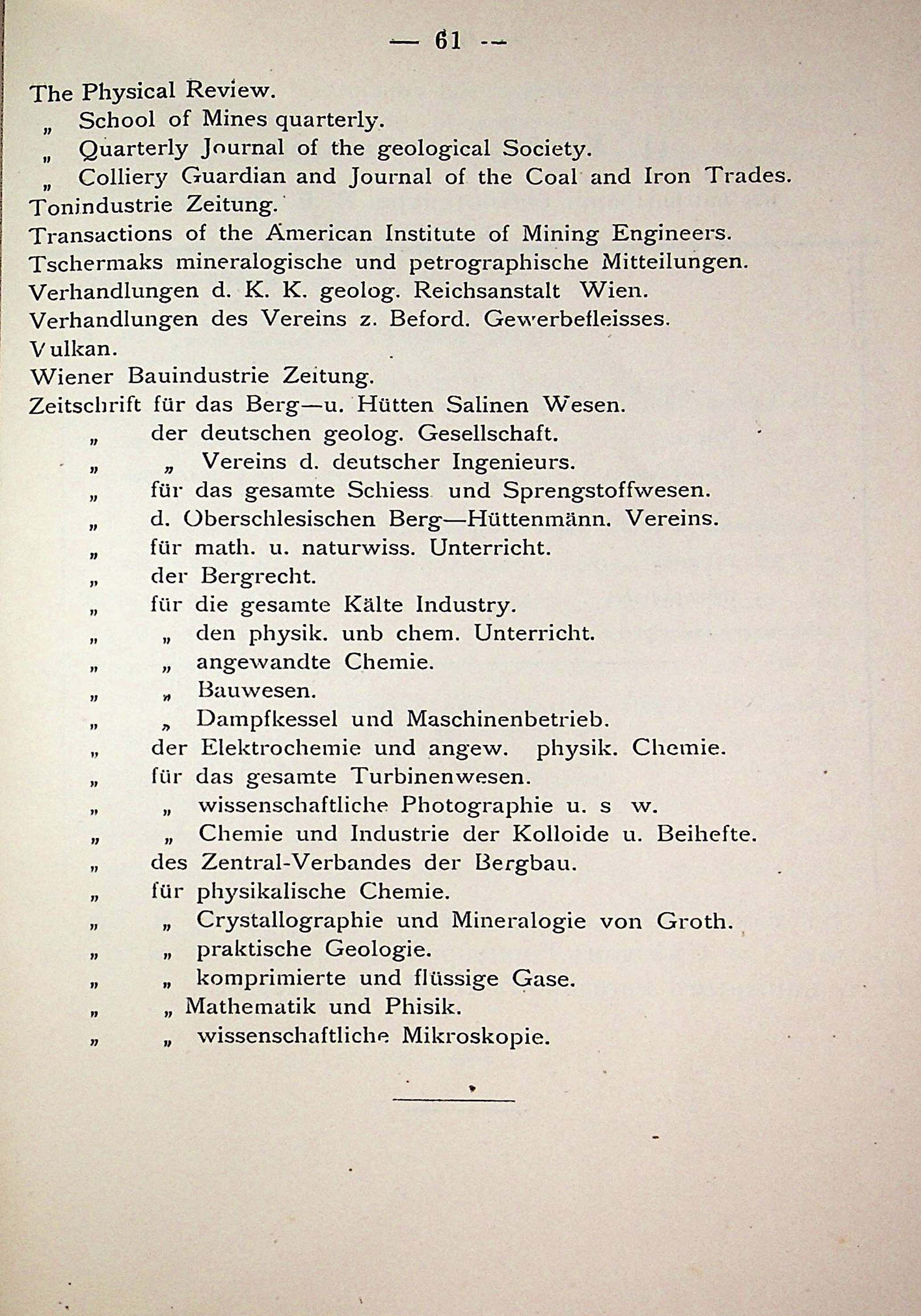 — 61 —

The Physical Review.
„ School of Mines quarterly.
„ Quarterly Journal of the geological Society.
„ Colliery Guardian and Journal of the Coal and Iron Trades.
Tonindustrie Zeitung.
Transactions of the American Institute of Mining Engineers.
Tschermaks mineralogische und petrographische Mitteilungen.
Verhandlungen d. K. K. geolog. Reichsanstalt Wien.
Verhandlungen des Vereins z. Beford. Gewerbefleisses.
Vulkan.
Wiener Bauindustrie Zeitung.
Zeitschrift für das Berg—u. Hütten Salinen Wesen.
„ der deutschen geolog. Gesellschaft.
„ „ Vereins d. deutscher Ingenieurs.
„ für das gesamte Schiess und Sprengstoffwesen.
„ d. Oberschlesischen Berg—Hüttenmänn. Vereins.
„ für math. u. naturwiss. Unterricht.
„ der Bergrecht.
„ für die gesamte Kälte Industry.
„ „ den physik. unb chem. Unterricht.
„ „ angewandte Chemie.
„ „ Bauwesen.
„ „ Dampfkessel und Maschinenbetrieb.
„ der Elektrochemie und angew. physik. Chemie.
„ für das gesamte Turbinenwesen.
„ „ wissenschaftliche Photographie u. s w.
„ „ Chemie und Industrie der Kolloide u. Beihefte.
„ des Zentral-Verbandes der Bergbau.
„ für physikalische Chemie.
„ „ Crystallographie und Mineralogie von Groth.
„ „ praktische Geologie.
„ „ komprimierte und flüssige Gase.
„ „ Mathematik und Phisik.
„ „ wissenschaftliche Mikroskopie.